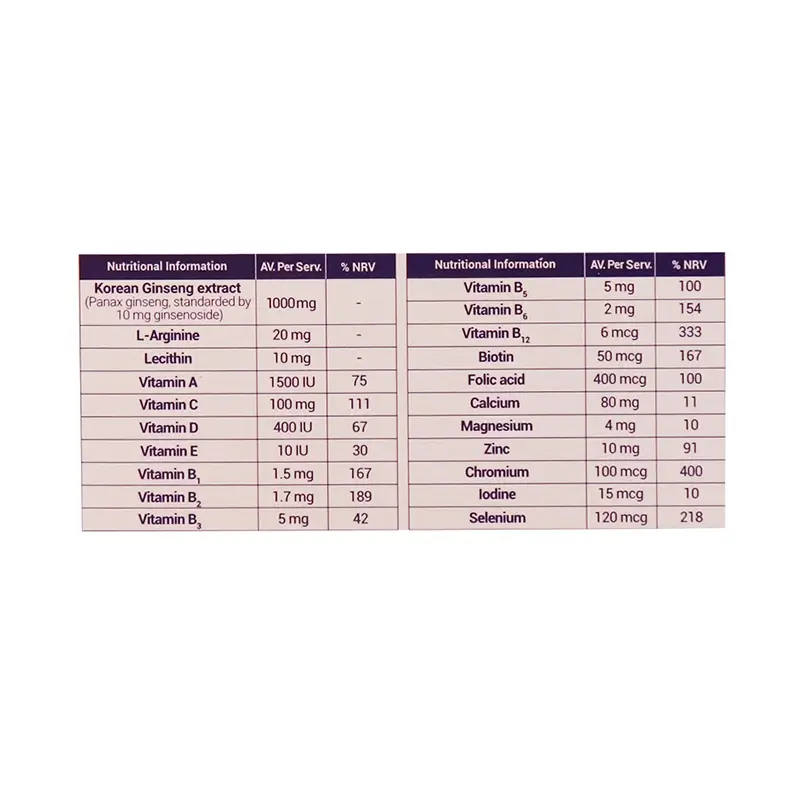 | Nutritional Information | AV. Per Serv. | % NRV |
|---|---|---|
| Korean Ginseng extract (Panax ginseng, standarded by 10 mg ginsenoside) | 1000mg | - |
| L-Arginine | 20 mg | - |
| Lecithin | 10 mg | - |
| Vitamin A | 1500 IU | 75 |
| Vitamin C | 100 mg | 111 |
| Vitamin D | 400 IU | 67 |
| Vitamin E | 10 IU | 30 |
| Vitamin $B_1$ | 1.5 mg | 167 |
| Vitamin $B_2$ | 1.7 mg | 189 |
| Vitamin $B_3$ | 5 mg | 42 |

| Nutritional Information | AV. Per Serv. | % NRV |
|---|---|---|
| Vitamin $B_5$ | 5 mg | 100 |
| Vitamin $B_6$ | 2 mg | 154 |
| Vitamin $B_{12}$ | 6 mcg | 333 |
| Biotin | 50 mcg | 167 |
| Folic acid | 400 mcg | 100 |
| Calcium | 80 mg | 11 |
| Magnesium | 4 mg | 10 |
| Zinc | 10 mg | 91 |
| Chromium | 100 mcg | 400 |
| Iodine | 15 mcg | 10 |
| Selenium | 120 mcg | 218 |